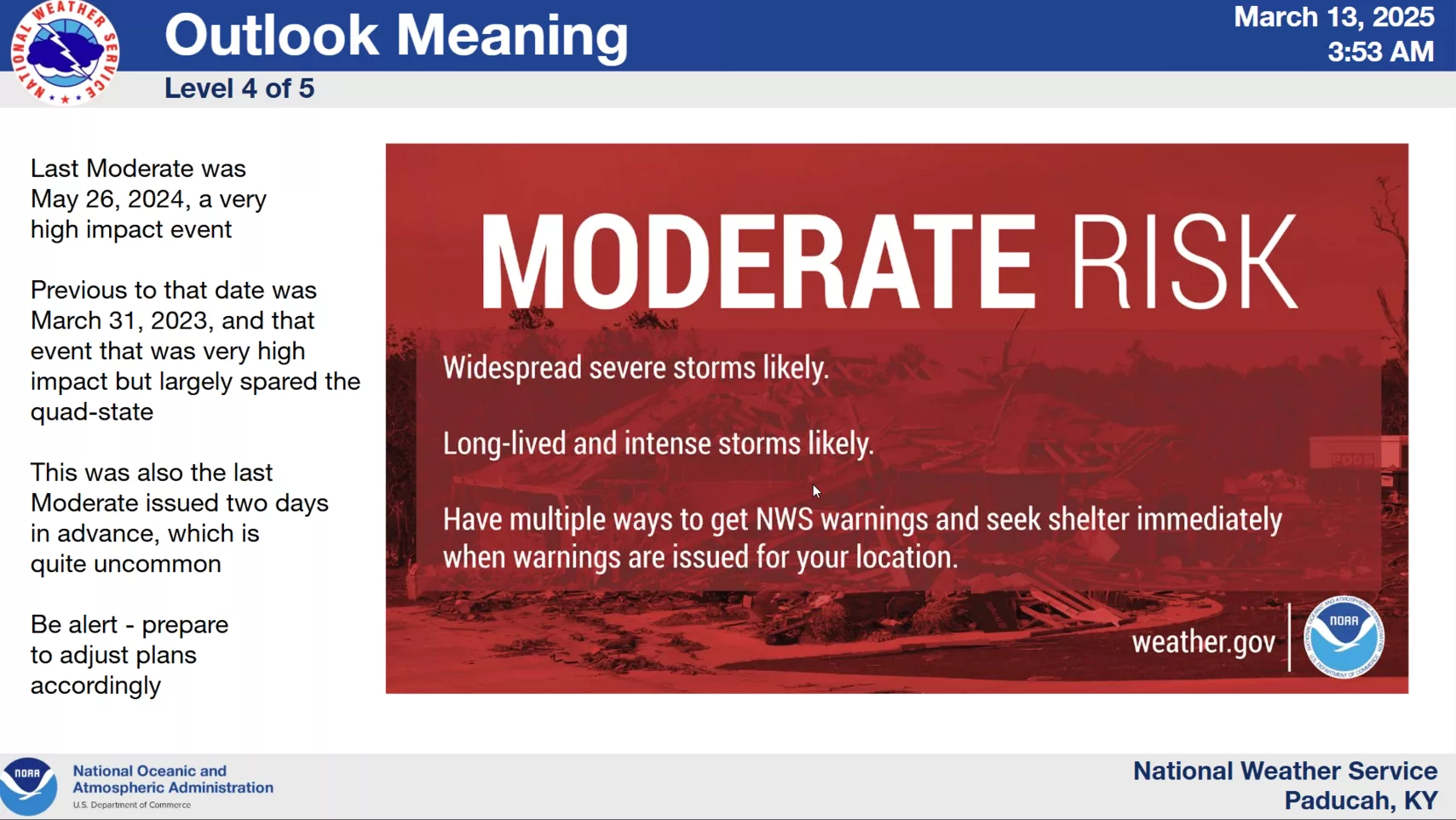 NATIONAL WEATHER SERVICE

Outlook Meaning

Level 4 of 5

March 13, 2025
3:53 AM

Last Moderate was May 26, 2024, a very high impact event

Previous to that date was March 31, 2023, and that event that was very high impact but largely spared the quad-state

This was also the last Moderate issued two days in advance, which is quite uncommon

Be alert - prepare to adjust plans accordingly

MODERATE RISK

Widespread severe storms likely.

Long-lived and intense storms likely.

Have multiple ways to get NWS warnings and seek shelter immediately when warnings are issued for your location.

weather.gov

NOAA

NOAA

National Oceanic and Atmospheric Administration
U.S. Department of Commerce

National Weather Service
Paducah, KY